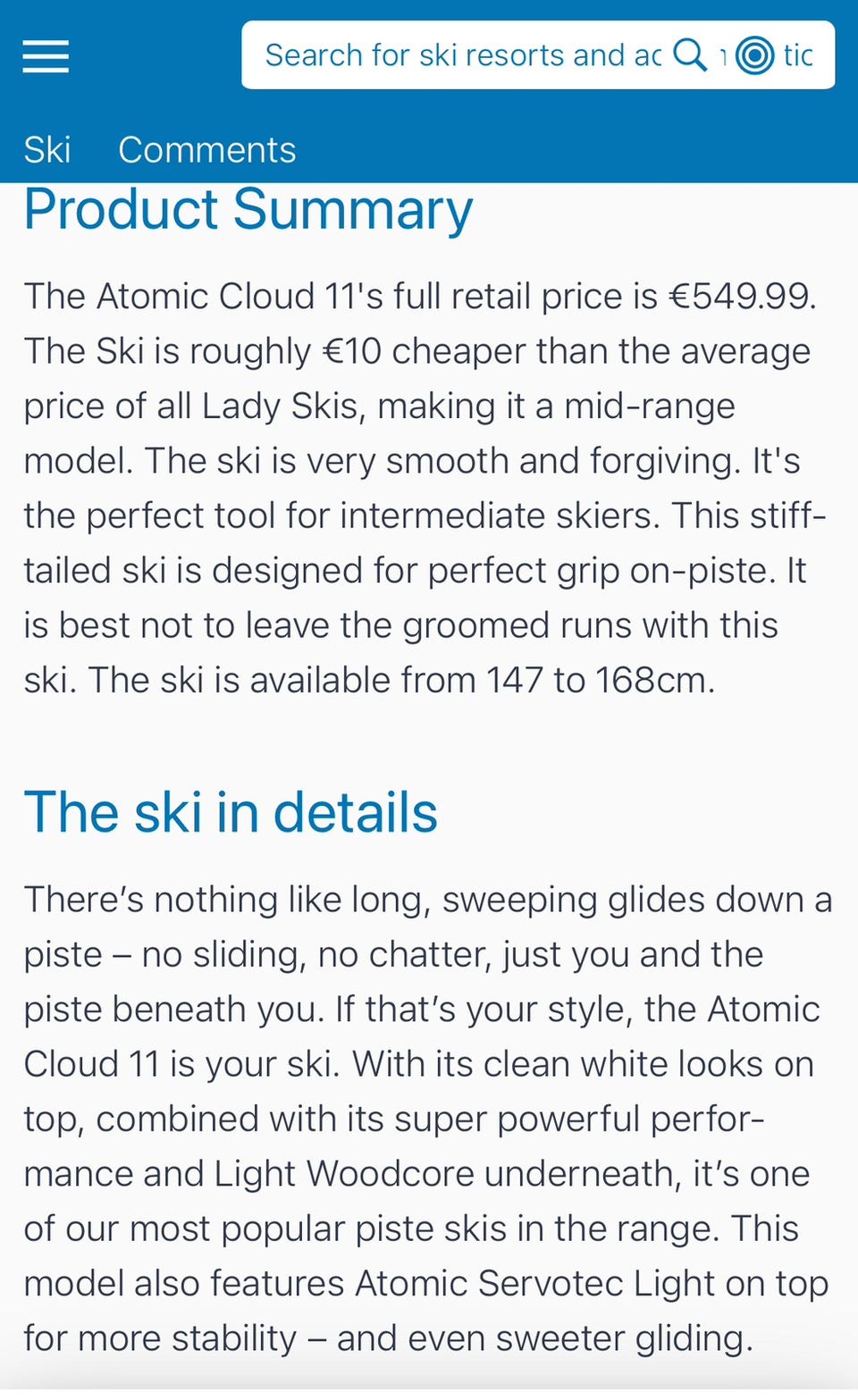 Search for ski resorts and ac

tic

Ski Comments

Product Summary

The Atomic Cloud 11's full retail price is €549.99. The Ski is roughly €10 cheaper than the average price of all Lady Skis, making it a mid-range model. The ski is very smooth and forgiving. It's the perfect tool for intermediate skiers. This stiff-tailed ski is designed for perfect grip on-piste. It is best not to leave the groomed runs with this ski. The ski is available from 147 to 168cm.

The ski in details

There's nothing like long, sweeping glides down a piste – no sliding, no chatter, just you and the piste beneath you. If that's your style, the Atomic Cloud 11 is your ski. With its clean white looks on top, combined with its super powerful performance and Light Woodcore underneath, it's one of our most popular piste skis in the range. This model also features Atomic Servotec Light on top for more stability – and even sweeter gliding.